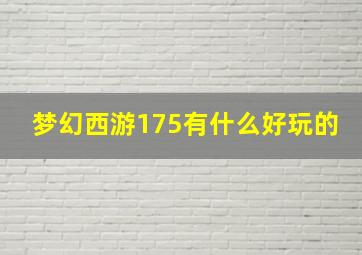 梦幻西游175有什么好玩的